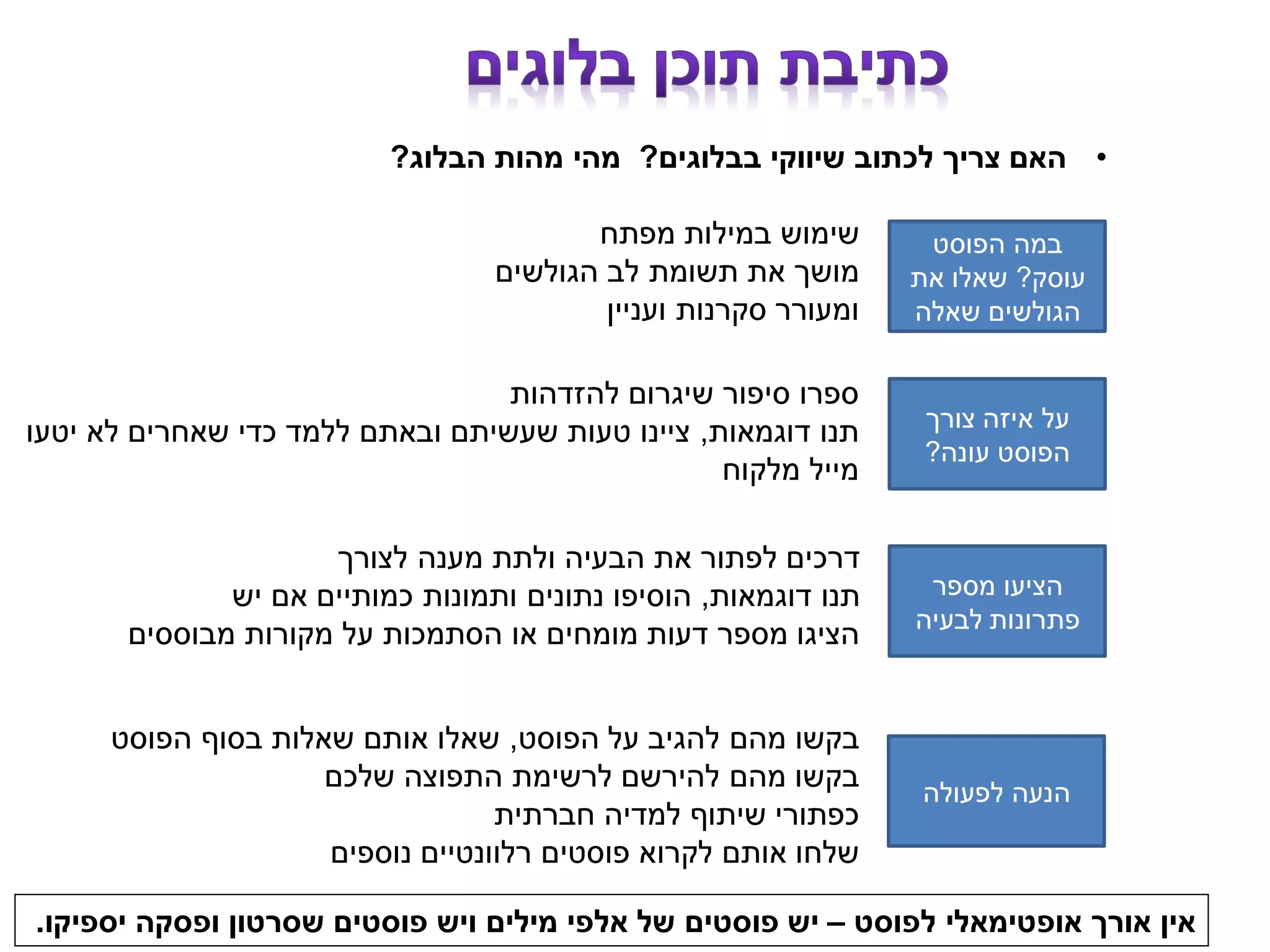 כתיבת תוכן בלוגים

• האם צריך לכתוב שיווקי בבלוגים? מהי מהות הבלוג?

במה הפוסט עוסק? שאלו את הגולשים שאלה

שימוש במילות מפתח
מושך את תשומת לב הגולשים
ומעורר סקרנות ועניין

על איזה צורך הפוסט עונה?

ספרו סיפור שיגרום להזדהות
תנו דוגמאות, ציינו טעות שעשיתם ובאתם ללמד כדי שאחרים לא יטעו
מייל מלקוח

הציעו מספר פתרונות לבעיה

דרכים לפתור את הבעיה ולתת מענה לצורך
תנו דוגמאות, הוסיפו נתונים ותמונות כמותיים אם יש
הציגו מספר דעות מומחים או הסתמכות על מקורות מבוססים

הנעה לפעולה

בקשו מהם להגיב על הפוסט, שאלו אותם שאלות בסוף הפוסט
בקשו מהם להירשם לרשימת התפוצה שלכם
כפתורי שיתוף למדיה חברתית
שלחו אותם לקרוא פוסטים רלוונטיים נוספים

אין אורך אופטימאלי לפוסט – יש פוסטים של אלפי מילים ויש פוסטים שסרטון ופסקה יספיקו.